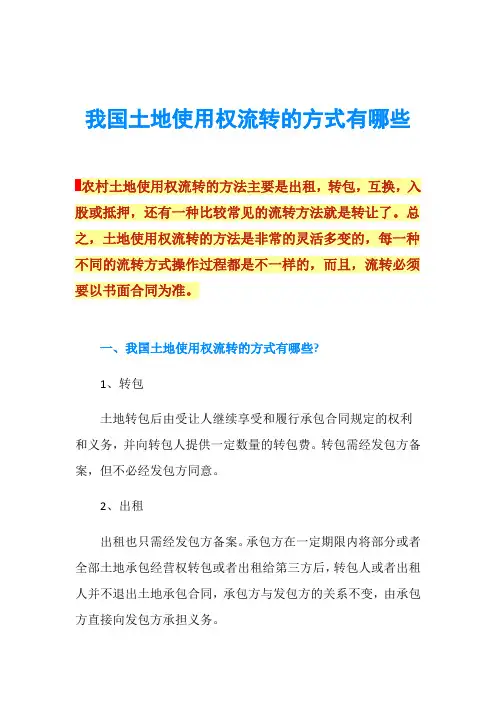 我国土地使用权流转的方式有哪些

农村土地使用权流转的方法主要是出租，转包，互换，入股或抵押，还有一种比较常见的流转方法就是转让了。总之，土地使用权流转的方法是非常的灵活多变的，每一种不同的流转方式操作过程都是不一样的，而且，流转必须要以书面合同为准。

一、我国土地使用权流转的方式有哪些?

1、转包

土地转包后由受让人继续享受和履行承包合同规定的权利和义务，并向转包人提供一定数量的转包费。转包需经发包方备案，但不必经发包方同意。

2、出租

出租也只需经发包方备案。承包方在一定期限内将部分或者全部土地承包经营权转包或者出租给第三方后，转包人或者出租人并不退出土地承包合同，承包方与发包方的关系不变，由承包方直接向发包方承担义务。